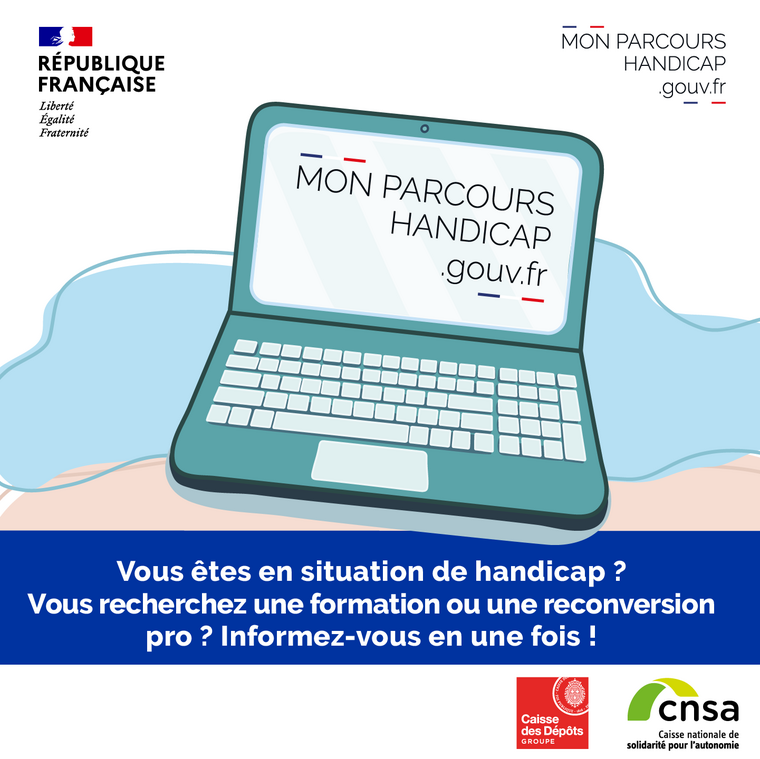 RÉPUBLIQUE
FRANÇAISE
Liberté
Égalité
Fraternité

MON PARCOURS
HANDICAP
.gouv.fr

MON PARCOURS
HANDICAP
.gouv.fr

Vous êtes en situation de handicap ? Vous recherchez une formation ou une reconversion pro ? Informez-vous en une fois !

Caisse
des Dépôts
GROUPE

cnsa
Caisse nationale de
solidarité pour l'autonomie